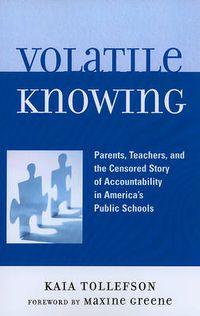 VOLATILE KNOWING

Parents, Teachers, and the Censored Story of Accountability in America's Public Schools

KAIA TOLLEFSON
FOREWORD BY MAXINE GREENE